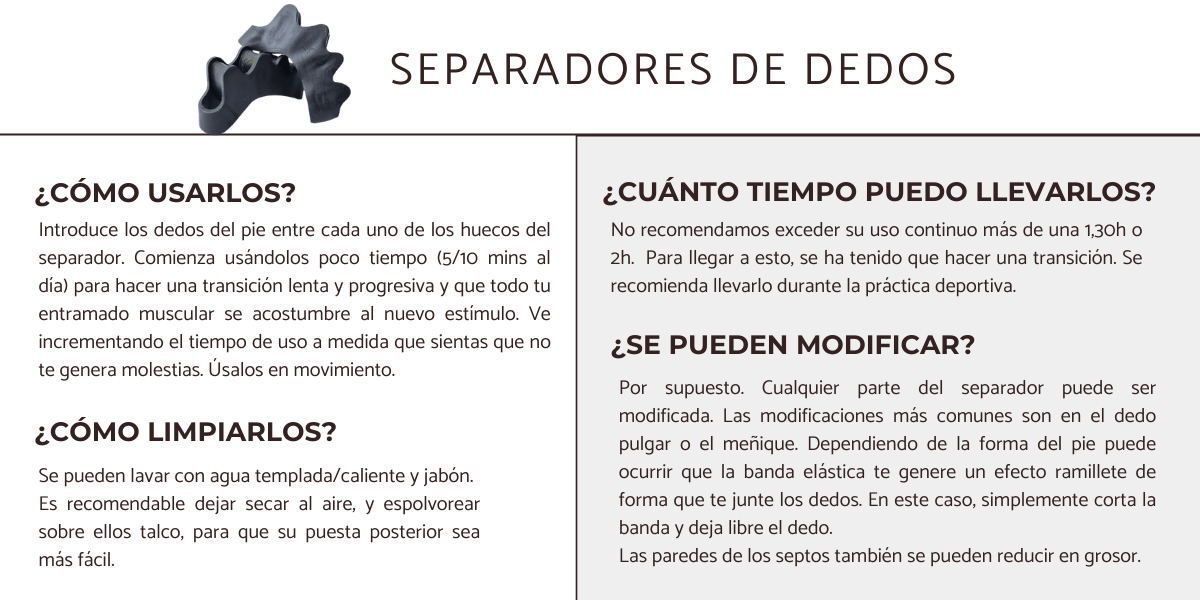 SEPARADORES DE DEDOS

¿CÓMO USARLOS?

Introduce los dedos del pie entre cada uno de los huecos del separador. Comienza usándolos poco tiempo (5/10 mins al día) para hacer una transición lenta y progresiva y que todo tu entramado muscular se acostumbre al nuevo estímulo. Ve incrementando el tiempo de uso a medida que sientas que no te genera molestias. Úsalos en movimiento.

¿CÓMO LIMPIARLOS?

Se pueden lavar con agua templada/caliente y jabón.
Es recomendable dejar secar al aire, y espolvorear sobre ellos talco, para que su puesta posterior sea más fácil.

¿CUÁNTO TIEMPO PUEDO LLEVARLOS?

No recomendamos exceder su uso continuo más de una 1,30h o 2h. Para llegar a esto, se ha tenido que hacer una transición. Se recomienda llevarlo durante la práctica deportiva.

¿SE PUEDEN MODIFICAR?

Por supuesto. Cualquier parte del separador puede ser modificada. Las modificaciones más comunes son en el dedo pulgar o el meñique. Dependiendo de la forma del pie puede ocurrir que la banda elástica te genere un efecto ramillete de forma que te junte los dedos. En este caso, simplemente corta la banda y deja libre el dedo.
Las paredes de los septos también se pueden reducir en grosor.